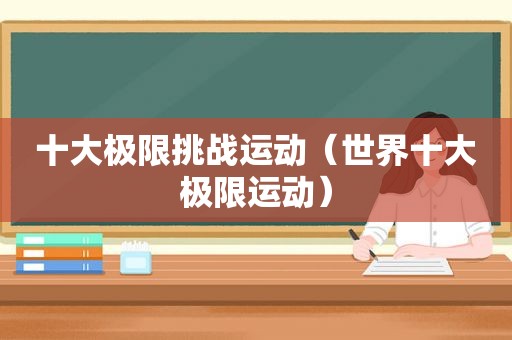 十大极限挑战运动（世界十大极限运动）